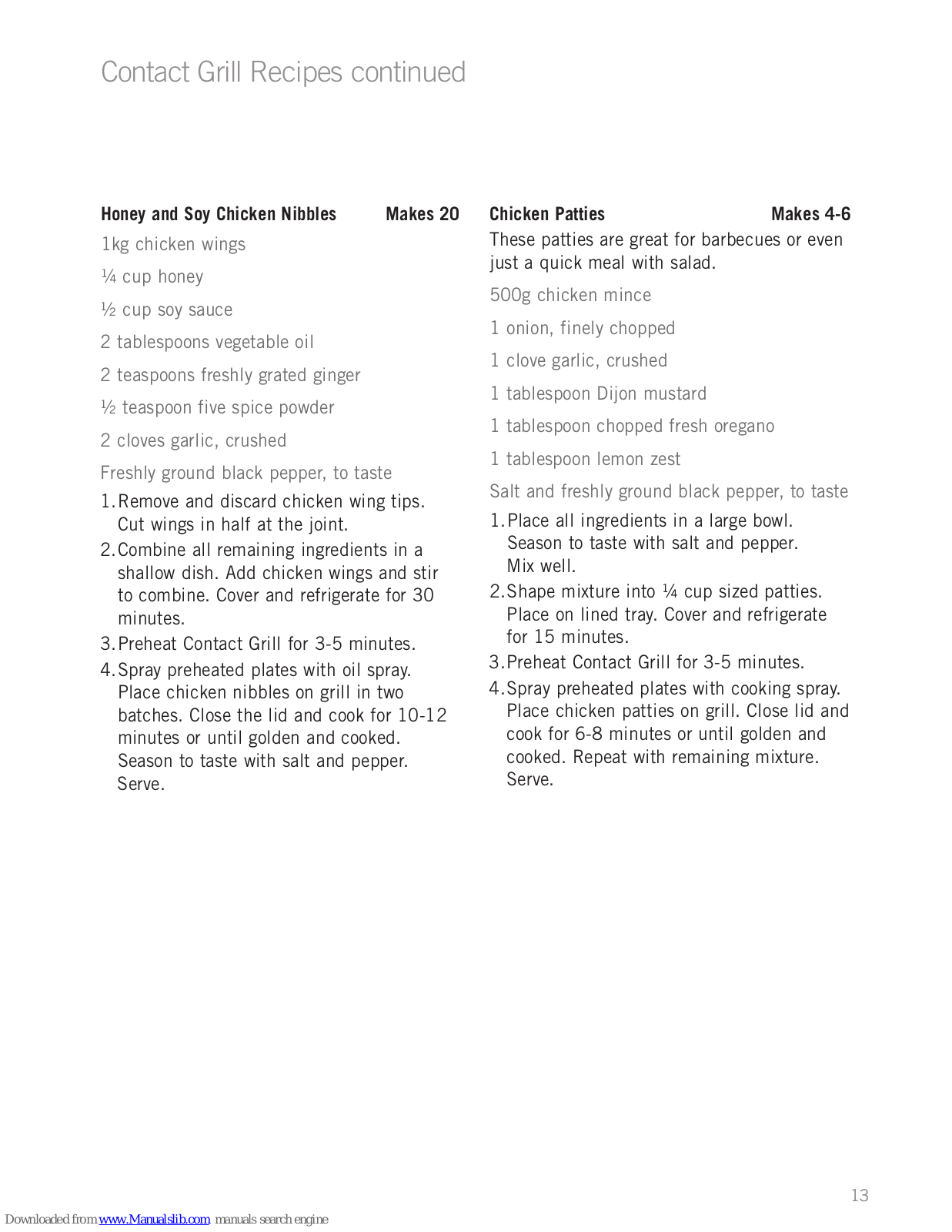 Contact Grill Recipes continued

Honey and Soy Chicken Nibbles Makes 20

1kg chicken wings

¼ cup honey

½ cup soy sauce

2 tablespoons vegetable oil

2 teaspoons freshly grated ginger

½ teaspoon five spice powder

2 cloves garlic, crushed

Freshly ground black pepper, to taste

1. Remove and discard chicken wing tips. Cut wings in half at the joint.
2. Combine all remaining ingredients in a shallow dish. Add chicken wings and stir to combine. Cover and refrigerate for 30 minutes.
3. Preheat Contact Grill for 3-5 minutes.
4. Spray preheated plates with oil spray. Place chicken nibbles on grill in two batches. Close the lid and cook for 10-12 minutes or until golden and cooked. Season to taste with salt and pepper. Serve.

Chicken Patties Makes 4-6

These patties are great for barbecues or even just a quick meal with salad.

500g chicken mince

1 onion, finely chopped

1 clove garlic, crushed

1 tablespoon Dijon mustard

1 tablespoon chopped fresh oregano

1 tablespoon lemon zest

Salt and freshly ground black pepper, to taste

1. Place all ingredients in a large bowl. Season to taste with salt and pepper. Mix well.
2. Shape mixture into ¼ cup sized patties. Place on lined tray. Cover and refrigerate for 15 minutes.
3. Preheat Contact Grill for 3-5 minutes.
4. Spray preheated plates with cooking spray. Place chicken patties on grill. Close lid and cook for 6-8 minutes or until golden and cooked. Repeat with remaining mixture. Serve.

13

Downloaded from www.Manualslib.com manuals search engine